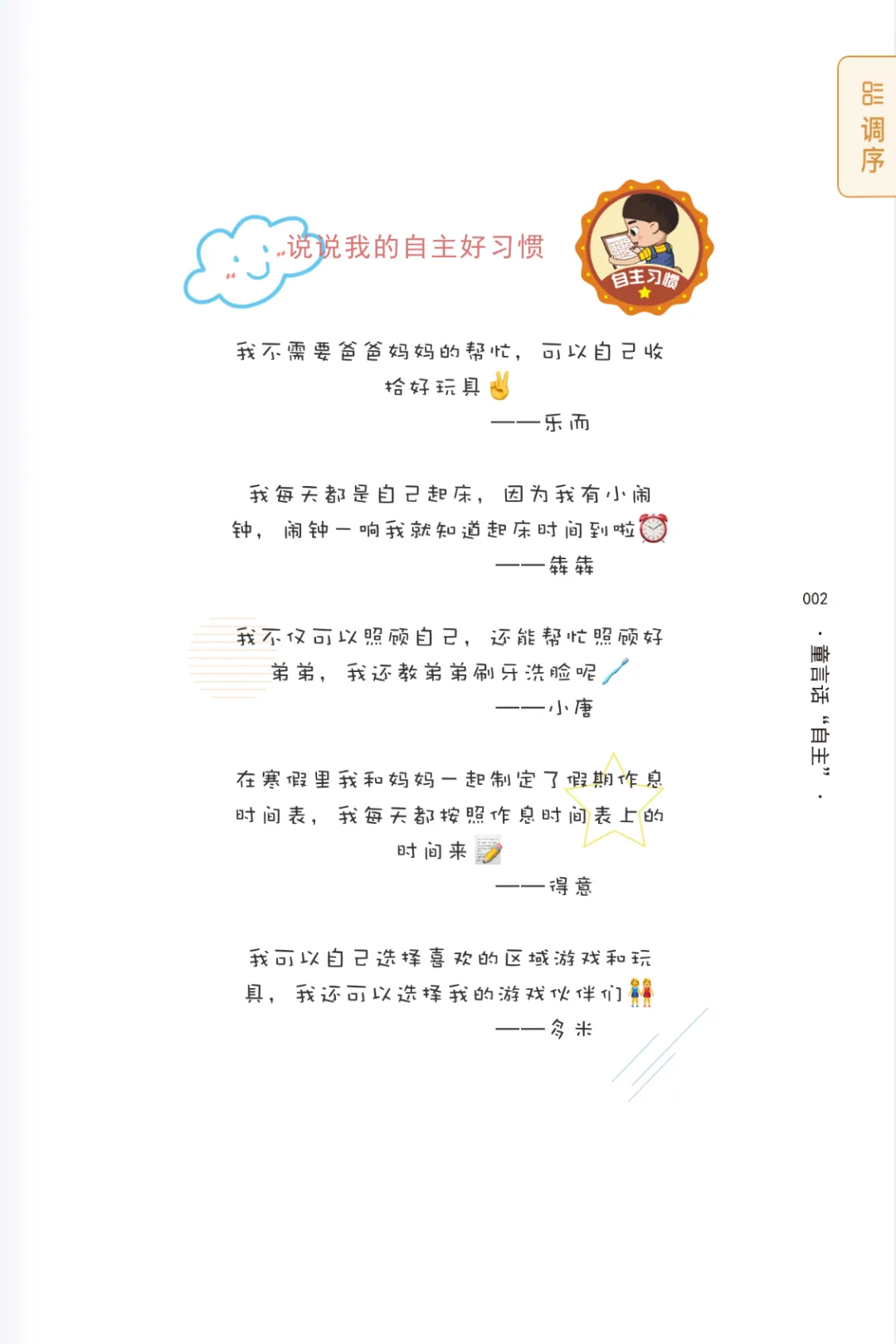 调序

说说我的自主好习惯

自主习惯

我不需要爸爸妈妈的帮忙，可以自己收拾好玩具

——乐而

我每天都是自己起床，因为我有小闹钟，闹钟一响我就知道起床时间到啦

——犇犇

我不仅可以照顾自己，还能帮忙照顾好弟弟，我还教弟弟刷牙洗脸呢

——小唐

在寒假里我和妈妈一起制定了假期作息时间表，我每天都按照作息时间表上的时间来

——得意

我可以自己选择喜欢的区域游戏和玩具，我还可以选择我的游戏伙伴们

——多米

002

·童言话“自主”·